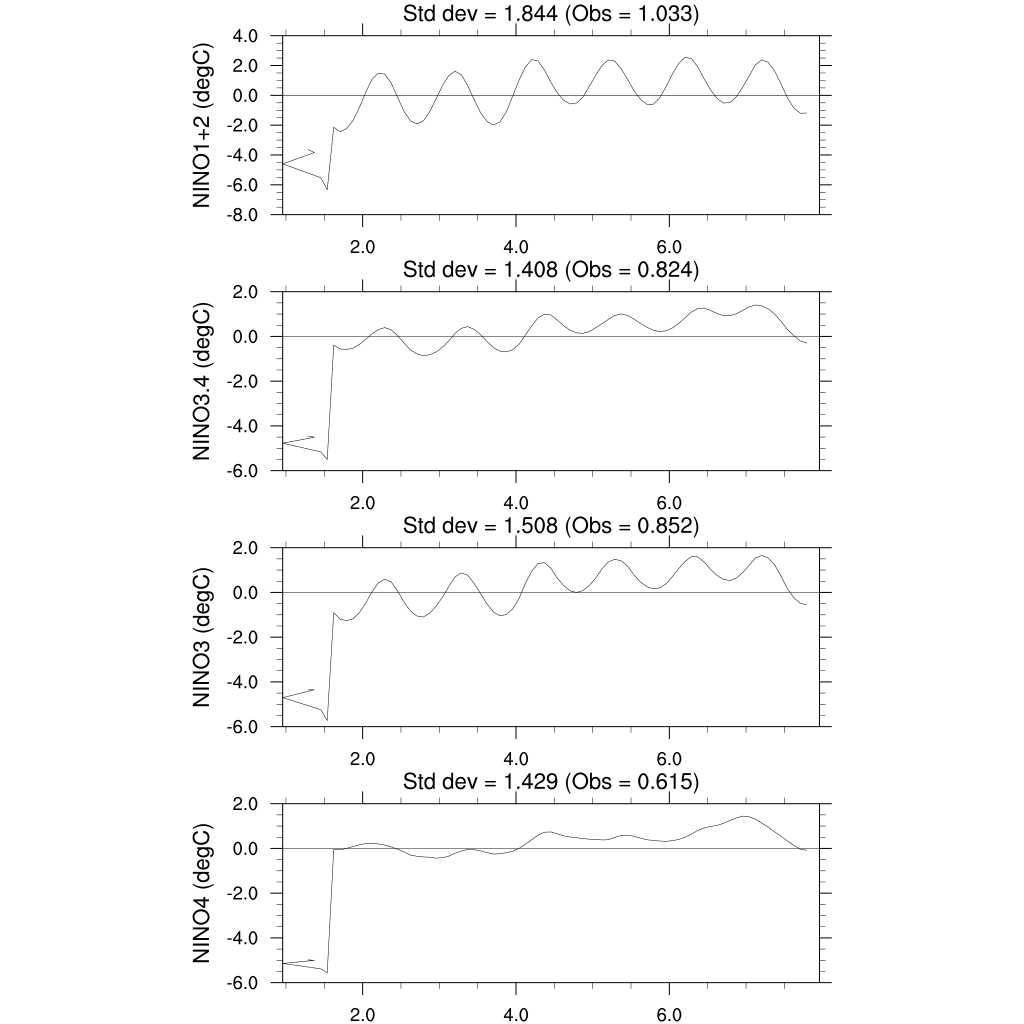 Std dev = 1.844 (Obs = 1.033)

NINO1+2 (degC)

4.0
2.0
0.0
-2.0
-4.0
-6.0
-8.0

2.0
4.0
6.0

Std dev = 1.408 (Obs = 0.824)

NINO3.4 (degC)

2.0
0.0
-2.0
-4.0
-6.0

2.0
4.0
6.0

Std dev = 1.508 (Obs = 0.852)

NINO3 (degC)

2.0
0.0
-2.0
-4.0
-6.0

2.0
4.0
6.0

Std dev = 1.429 (Obs = 0.615)

NINO4 (degC)

2.0
0.0
-2.0
-4.0
-6.0

2.0
4.0
6.0